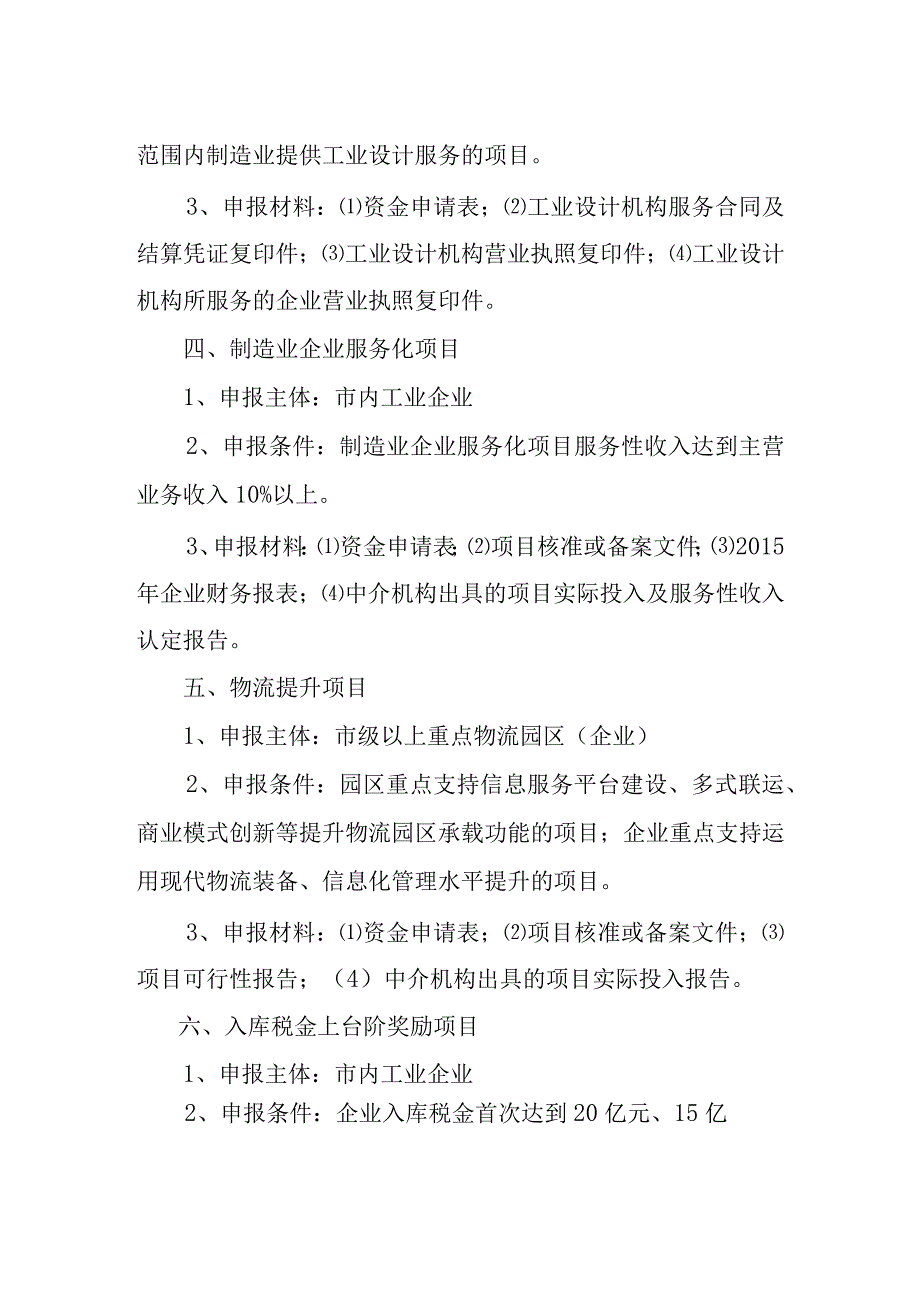 范围内制造业提供工业设计服务的项目。

3、申报材料：⑴资金申请表；⑵工业设计机构服务合同及结算凭证复印件；⑶工业设计机构营业执照复印件；⑷工业设计机构所服务的企业营业执照复印件。

四、制造业企业服务化项目

1、申报主体：市内工业企业

2、申报条件：制造业企业服务化项目服务性收入达到主营业务收入10%以上。

3、申报材料:⑴资金申请表;⑵项目核准或备案文件;(3)2015年企业财务报表；⑷中介机构出具的项目实际投入及服务性收入认定报告。

五、物流提升项目

1、申报主体：市级以上重点物流园区（企业）

2、申报条件：园区重点支持信息服务平台建设、多式联运、商业模式创新等提升物流园区承载功能的项目；企业重点支持运用现代物流装备、信息化管理水平提升的项目。

3、申报材料：⑴资金申请表；⑵项目核准或备案文件；⑶项目可行性报告；（4）中介机构出具的项目实际投入报告。

六、入库税金上台阶奖励项目

1、申报主体：市内工业企业

2、申报条件：企业入库税金首次达到20亿元、15亿